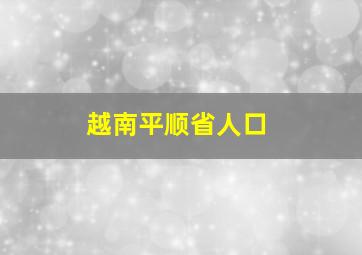 越南平顺省人口